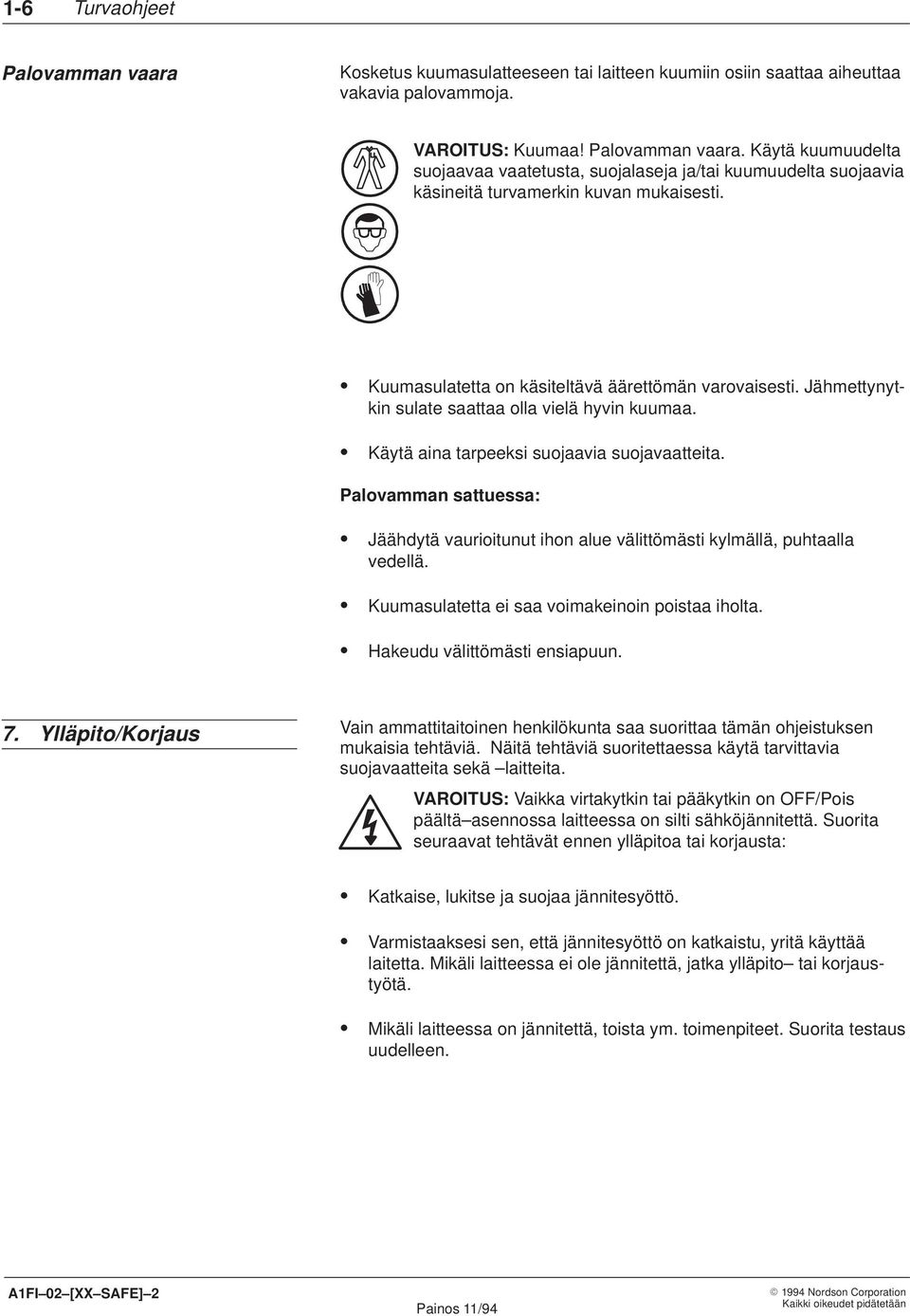 1-6 Turvaohjeet

Palovamman vaara

Kosketus kuumasulatteeseen tai laitteen kuumiin osiin saattaa aiheuttaa vakavia palovammoja.

VAROITUS: Kuumaa! Palovamman vaara. Käytä kuumuudelta suojaavaa vaatetusta, suojalaseja ja/tai kuumuudelta suojaavia käsineitä turvamerkin kuvan mukaisesti.

• Kuumasulatetta on käsiteltävä äärettömän varovaisesti. Jähmettynytkin sulate saattaa olla vielä hyvin kuumaa.

• Käytä aina tarpeeksi suojaavia suojavaatteita.

Palovamman sattuessa:

• Jäähdytä vaurioitunut ihon alue välittömästi kylmällä, puhtaalla vedellä.

• Kuumasulatetta ei saa voimakeinoin poistaa iholta.

• Hakeudu välittömästi ensiapuun.

7. Ylläpito/Korjaus

Vain ammattitaitoinen henkilökunta saa suorittaa tämän ohjeistuksen mukaisia tehtäviä. Näitä tehtäviä suoritettaessa käytä tarvittavia suojavaatteita sekä –laitteita.

VAROITUS: Vaikka virtakytkin tai pääkytkin on OFF/Pois päältä–asennossa laitteessa on silti sähköjännitettä. Suorita seuraavat tehtävät ennen ylläpitoa tai korjausta:

• Katkaise, lukitse ja suojaa jännitesyöttö.

• Varmistaaksesi sen, että jännitesyöttö on katkaistu, yritä käyttää laitetta. Mikäli laitteessa ei ole jännitettä, jatka ylläpito– tai korjaustyötä.

• Mikäli laitteessa on jännitettä, toista ym. toimenpiteet. Suorita testaus uudelleen.

A1FI–02–[XX–SAFE]–2

Painos 11/94

© 1994 Nordson Corporation
Kaikki oikeudet pidätetään